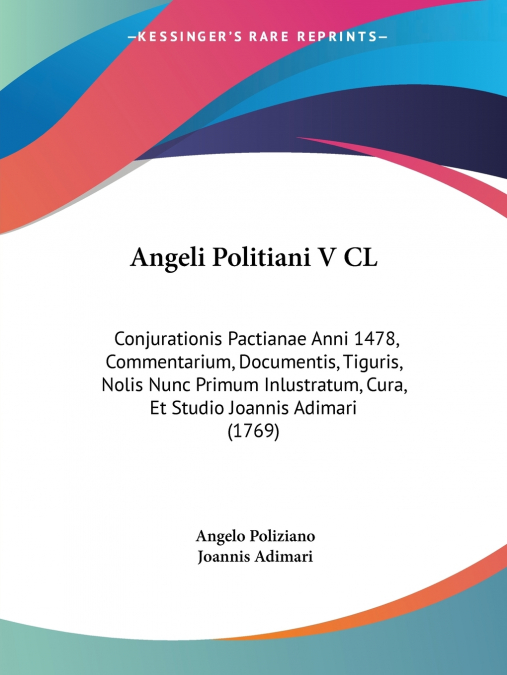 —KESSINGER'S RARE REPRINTS—

Angeli Politiani V CL

Conjurationis Pactianae Anni 1478, Commentarium, Documentis, Tiguris, Nolis Nunc Primum Inlustratum, Cura, Et Studio Joannis Adimari (1769)

Angelo Poliziano
Joannis Adimari